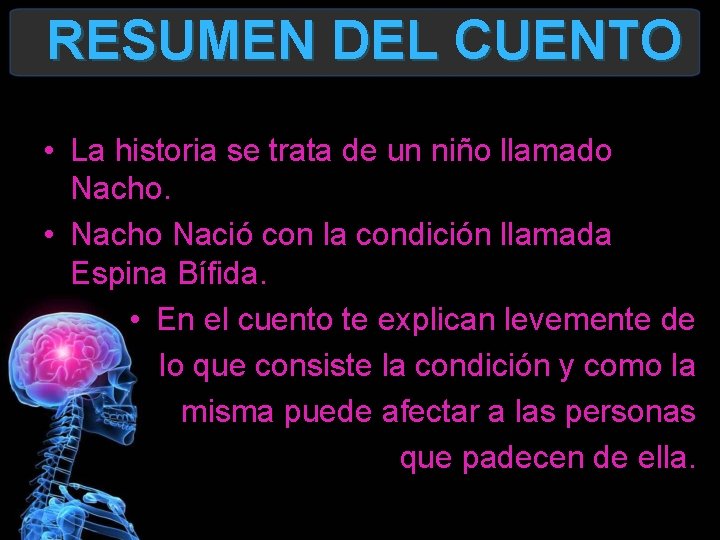 RESUMEN DEL CUENTO

• La historia se trata de un niño llamado Nacho.

• Nacho Nació con la condición llamada Espina Bífida.

• En el cuento te explican levemente de lo que consiste la condición y como la misma puede afectar a las personas que padecen de ella.